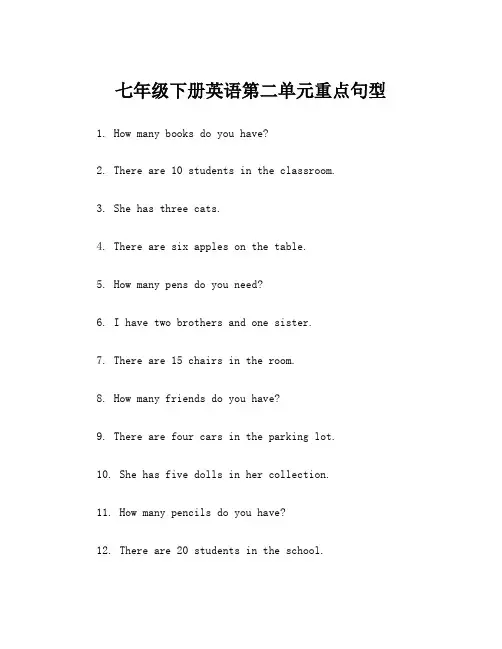 七年级下册英语第二单元重点句型

1. How many books do you have?

2. There are 10 students in the classroom.

3. She has three cats.

4. There are six apples on the table.

5. How many pens do you need?

6. I have two brothers and one sister.

7. There are 15 chairs in the room.

8. How many friends do you have?

9. There are four cars in the parking lot.

10. She has five dolls in her collection.

11. How many pencils do you have?

12. There are 20 students in the school.